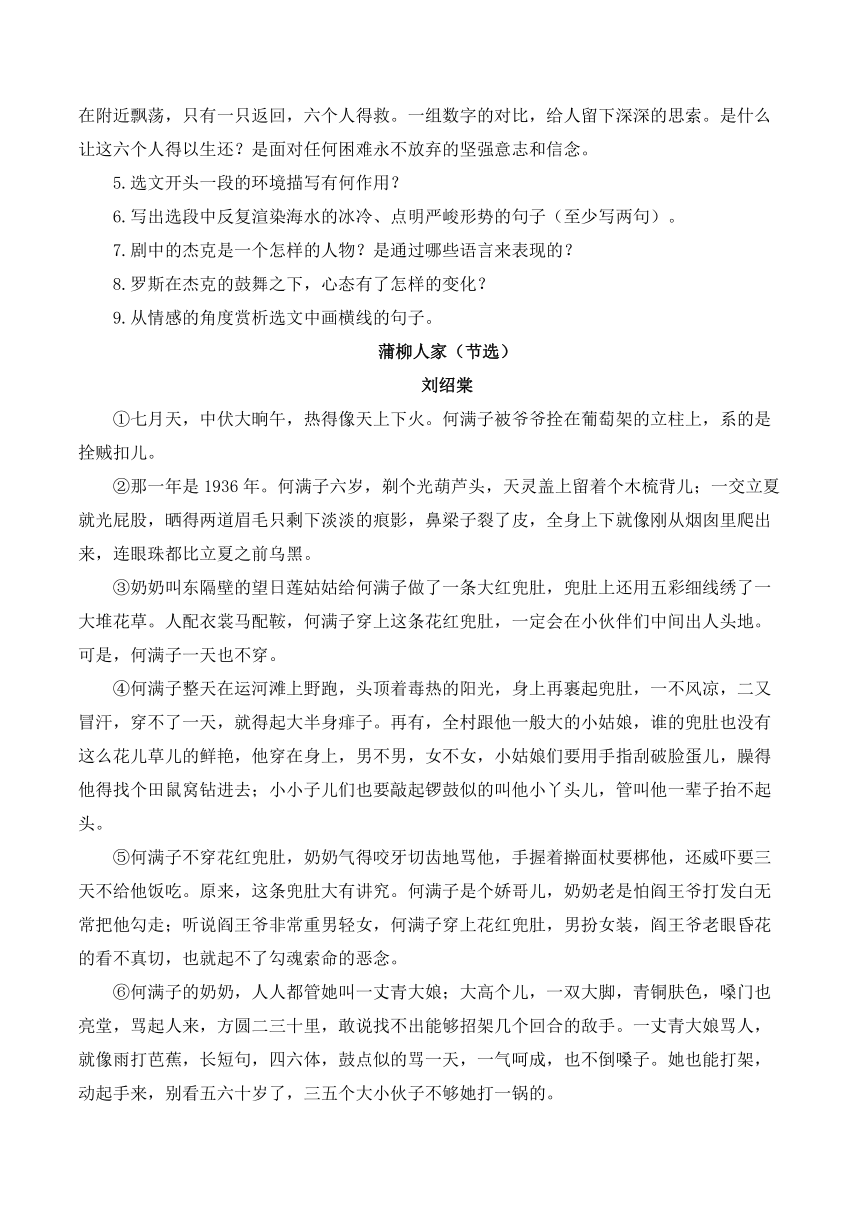 在附近飘荡，只有一只返回，六个人得救。一组数字的对比，给人留下深深的思索。是什么让这六个人得以生还？是面对任何困难永不放弃的坚强意志和信念。

5.选文开头一段的环境描写有何作用？

6.写出选段中反复渲染海水的冰冷、点明严峻形势的句子（至少写两句）。

7.剧中的杰克是一个怎样的人物？是通过哪些语言来表现的？

8.罗斯在杰克的鼓舞之下，心态有了怎样的变化？

9.从情感的角度赏析选文中画横线的句子。

蒲柳人家（节选）

刘绍棠

①七月天，中伏大晌午，热得像天上下火。何满子被爷爷拴在葡萄架的立柱上，系的是拴贼扣儿。

②那一年是 1936 年。何满子六岁，剃个光葫芦头，天灵盖上留着个木梳背儿；一交立夏就光屁股，晒得两道眉毛只剩下淡淡的痕影，鼻梁子裂了皮，全身上下就像刚从烟囱里爬出来，连眼珠都比立夏之前乌黑。

③奶奶叫东隔壁的望日莲姑姑给何满子做了一条大红兜肚，兜肚上还用五彩细线绣了一大堆花草。人配衣裳马配鞍，何满子穿上这条花红兜肚，一定会在小伙伴们中间出人头地。可是，何满子一天也不穿。

④何满子整天在运河滩上野跑，头顶着毒热的阳光，身上再裹起兜肚，一不风凉，二又冒汗，穿不了一天，就得起大半身痱子。再有，全村跟他一般大的小姑娘，谁的兜肚也没有这么花儿草儿的鲜艳，他穿在身上，男不男，女不女，小姑娘们要用手指刮破脸蛋儿，臊得他得找个田鼠窝钻进去；小小子儿们也要敲起锣鼓似的叫他小丫头儿，管叫他一辈子抬不起头。

⑤何满子不穿花红兜肚，奶奶气得咬牙切齿地骂他，手握着擀面杖要梆他，还威吓要三天不给他饭吃。原来，这条兜肚大有讲究。何满子是个娇哥儿，奶奶老是怕阎王爷打发白无常把他勾走；听说阎王爷非常重男轻女，何满子穿上花红兜肚，男扮女装，阎王爷老眼昏花的看不真切，也就起不了勾魂索命的恶念。

⑥何满子的奶奶，人人都管她叫一丈青大娘；大高个儿，一双大脚，青铜肤色，嗓门也亮堂，骂起人来，方圆二三十里，敢说找不出能够招架几个回合的敌手。一丈青大娘骂人，就像雨打芭蕉，长短句，四六体，鼓点似的骂一天，一气呵成，也不倒嗓子。她也能打架，动起手来，别看五六十岁了，三五个大小伙子不够她打一锅的。